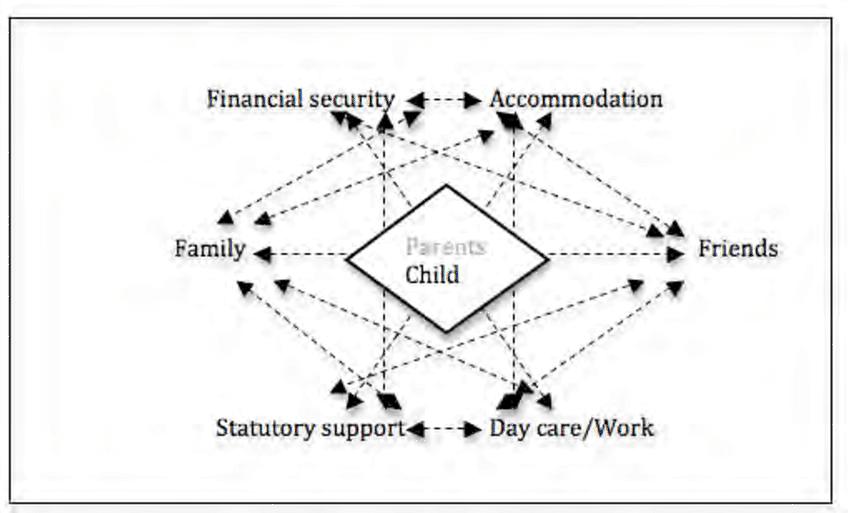 Financial security
Accommodation
Family
Parents
Child
Friends
Statutory support
Day care/Work